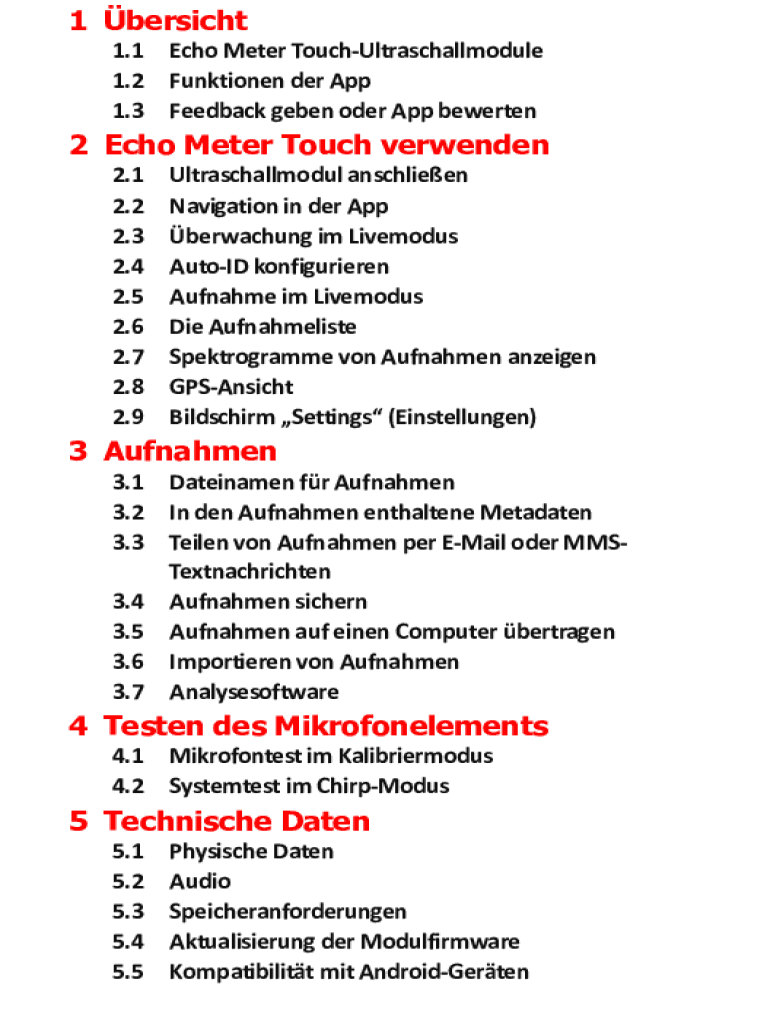 1 Übersicht

1.1 Echo Meter Touch-Ultraschallmodule
1.2 Funktionen der App
1.3 Feedback geben oder App bewerten

2 Echo Meter Touch verwenden

2.1 Ultraschallmodul anschließen
2.2 Navigation in der App
2.3 Überwachung im Livemodus
2.4 Auto-ID konfigurieren
2.5 Aufnahme im Livemodus
2.6 Die Aufnahmeliste
2.7 Spektrogramme von Aufnahmen anzeigen
2.8 GPS-Ansicht
2.9 Bildschirm „Settings“ (Einstellungen)

3 Aufnahmen

3.1 Dateinamen für Aufnahmen
3.2 In den Aufnahmen enthaltene Metadaten
3.3 Teilen von Aufnahmen per E-Mail oder MMS-Textnachrichten
3.4 Aufnahmen sichern
3.5 Aufnahmen auf einen Computer übertragen
3.6 Importieren von Aufnahmen
3.7 Analysesoftware

4 Testen des Mikrofonelements

4.1 Mikrofontest im Kalibriermodus
4.2 Systemtest im Chirp-Modus

5 Technische Daten

5.1 Physische Daten
5.2 Audio
5.3 Speicheranforderungen
5.4 Aktualisierung der Modulfirmware
5.5 Kompatibilität mit Android-Geräten